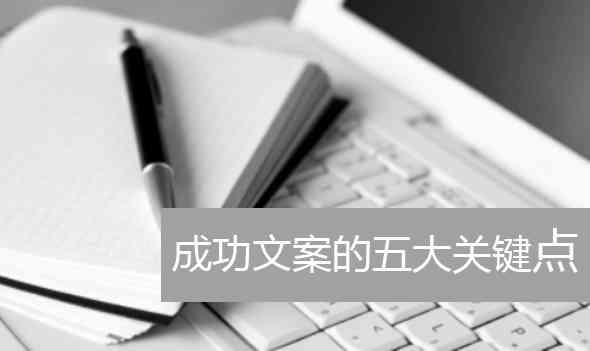 成功文案的五大关键点